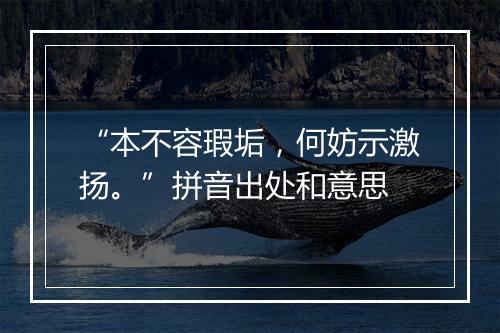 “本不容瑕垢，何妨示激扬。”拼音出处和意思